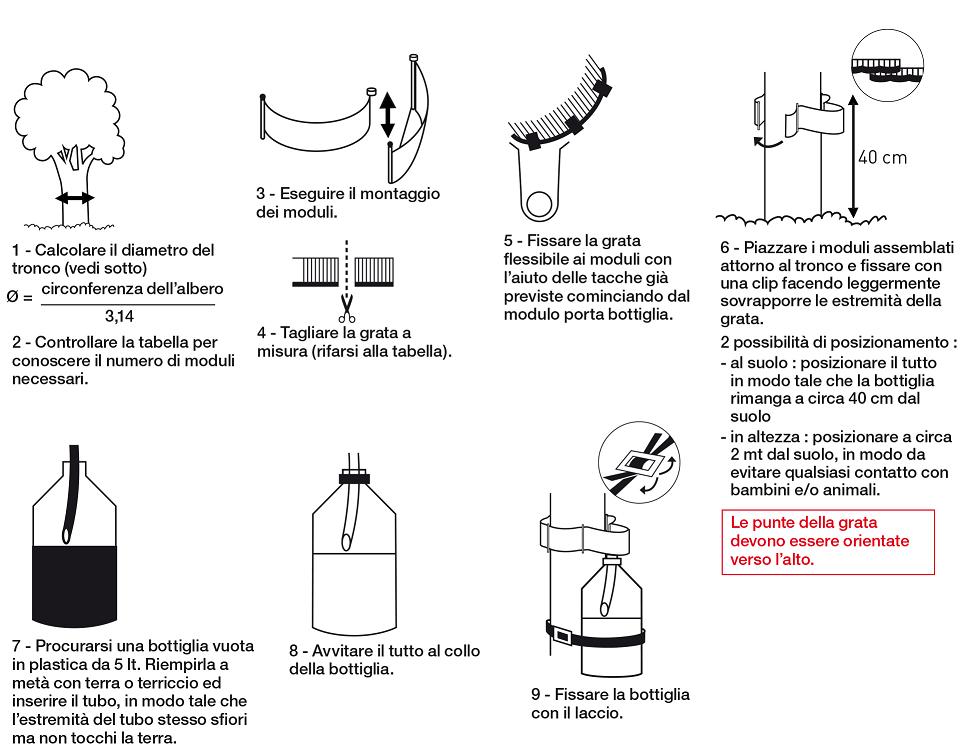 1 - Calcolare il diametro del tronco (vedi sotto)

$Ø = \frac{\text{circonferenza dell'albero}}{3,14}$

2 - Controllare la tabella per conoscere il numero di moduli necessari.

3 - Eseguire il montaggio dei moduli.

4 - Tagliare la grata a misura (rifarsi alla tabella).

5 - Fissare la grata flessibile ai moduli con l'aiuto delle tacche già previste cominciando dal modulo porta bottiglia.

40 cm

6 - Piazzare i moduli assemblati attorno al tronco e fissare con una clip facendo leggermente sovrapporre le estremità della grata.

2 possibilità di posizionamento :
- al suolo : posizionare il tutto in modo tale che la bottiglia rimanga a circa 40 cm dal suolo
- in altezza : posizionare a circa 2 mt dal suolo, in modo da evitare qualsiasi contatto con bambini e/o animali.

Le punte della grata devono essere orientate verso l'alto.

7 - Procurarsi una bottiglia vuota in plastica da 5 lt. Riempirla a metà con terra o terriccio ed inserire il tubo, in modo tale che l'estremità del tubo stesso sfiori ma non tocchi la terra.

8 - Avvitare il tutto al collo della bottiglia.

9 - Fissare la bottiglia con il laccio.